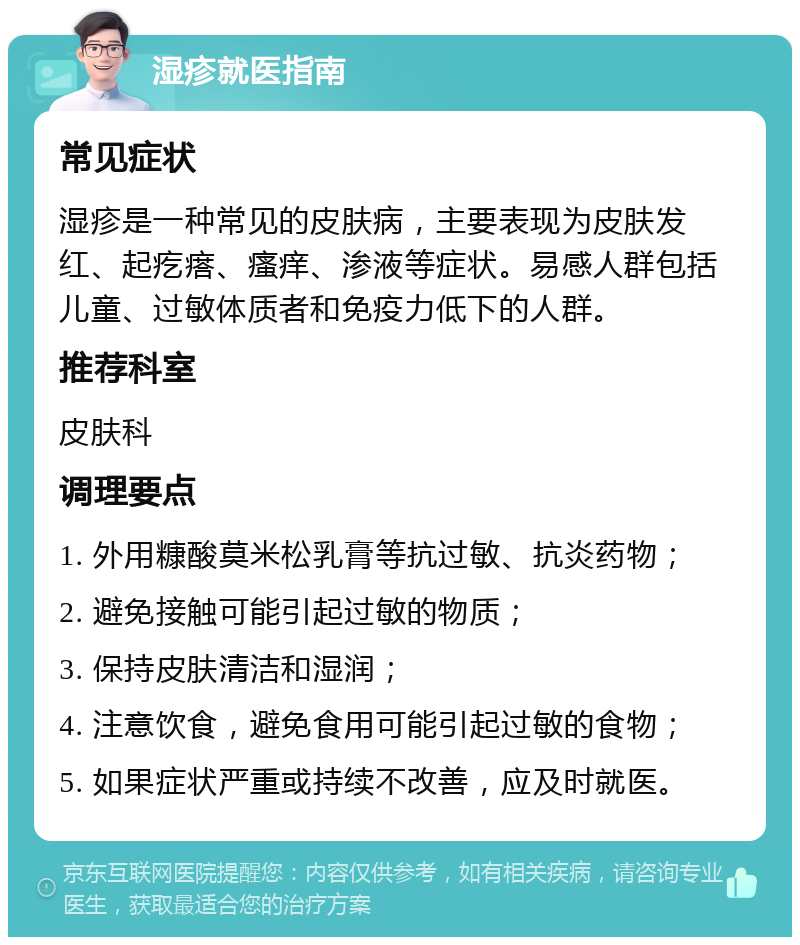 湿疹就医指南

常见症状

湿疹是一种常见的皮肤病，主要表现为皮肤发红、起疙瘩、瘙痒、渗液等症状。易感人群包括儿童、过敏体质者和免疫力低下的人群。

推荐科室

皮肤科

调理要点

1. 外用糠酸莫米松乳膏等抗过敏、抗炎药物；

2. 避免接触可能引起过敏的物质；

3. 保持皮肤清洁和湿润；

4. 注意饮食，避免食用可能引起过敏的食物；

5. 如果症状严重或持续不改善，应及时就医。

京东互联网医院提醒您：内容仅供参考，如有相关疾病，请咨询专业医生，获取最适合您的治疗方案